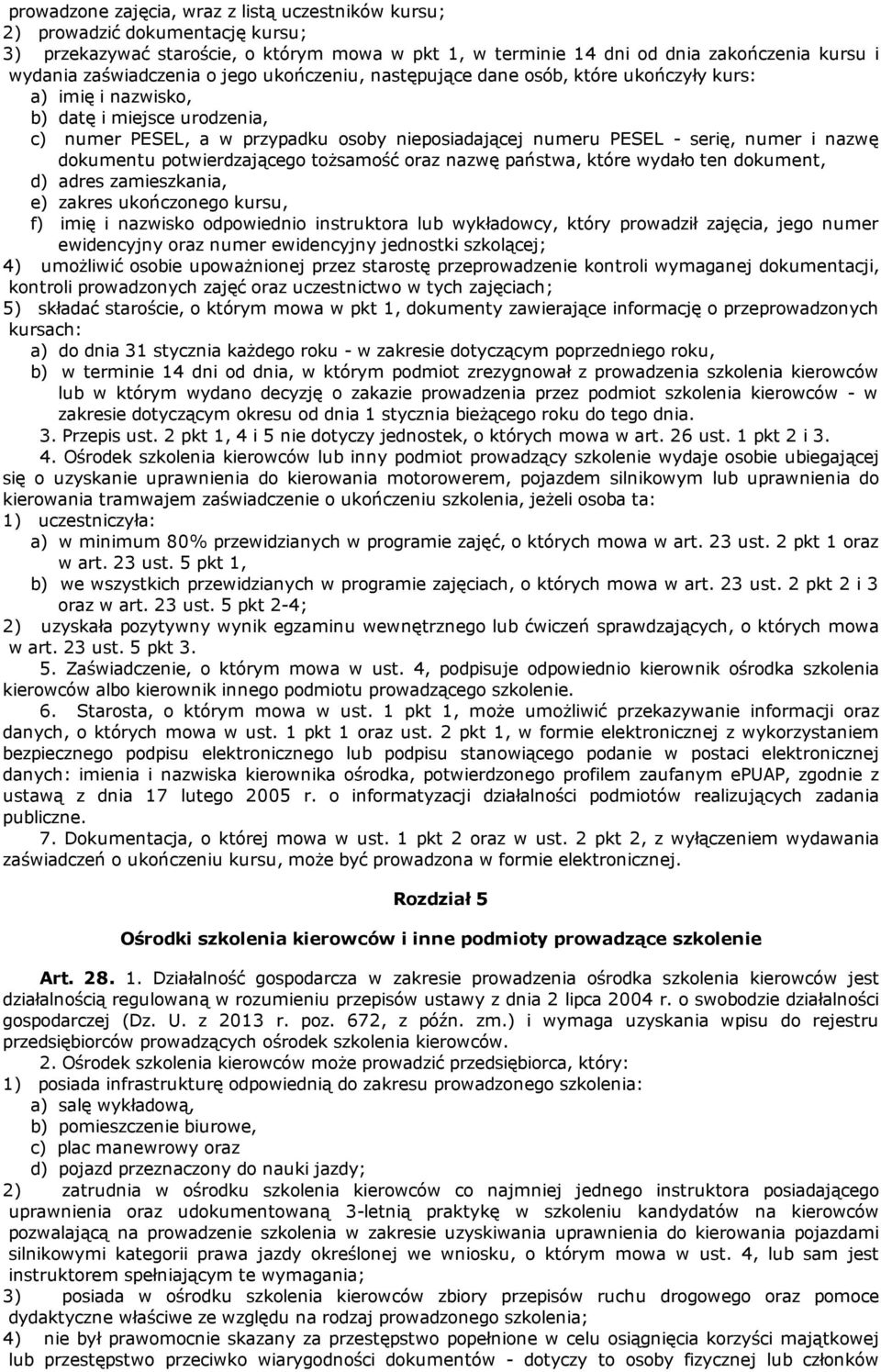 prowadzone zajęcia, wraz z listą uczestników kursu;
2) prowadzić dokumentację kursu;
3) przekazywać staroście, o którym mowa w pkt 1, w terminie 14 dni od dnia zakończenia kursu i wydania zaświadczenia o jego ukończeniu, następujące dane osób, które ukończyły kurs:
a) imię i nazwisko,
b) datę i miejsce urodzenia,
c) numer PESEL, a w przypadku osoby nieposiadającej numeru PESEL - serię, numer i nazwę dokumentu potwierdzającego tożsamość oraz nazwę państwa, które wydało ten dokument,
d) adres zamieszkania,
e) zakres ukończonego kursu,
f) imię i nazwisko odpowiednio instruktora lub wykładowcy, który prowadził zajęcia, jego numer ewidencyjny oraz numer ewidencyjny jednostki szkolącej;
4) umożliwić osobie upoważnionej przez starostę przeprowadzenie kontroli wymaganej dokumentacji, kontroli prowadzonych zajęć oraz uczestnictwo w tych zajęciach;
5) składać staroście, o którym mowa w pkt 1, dokumenty zawierające informację o przeprowadzonych kursach:
a) do dnia 31 stycznia każdego roku - w zakresie dotyczącym poprzedniego roku,
b) w terminie 14 dni od dnia, w którym podmiot zrezygnował z prowadzenia szkolenia kierowców lub w którym wydano decyzję o zakazie prowadzenia przez podmiot szkolenia kierowców - w zakresie dotyczącym okresu od dnia 1 stycznia bieżącego roku do tego dnia.
3. Przepis ust. 2 pkt 1, 4 i 5 nie dotyczy jednostek, o których mowa w art. 26 ust. 1 pkt 2 i 3.
4. Ośrodek szkolenia kierowców lub inny podmiot prowadzący szkolenie wydaje osobie ubiegającej się o uzyskanie uprawnienia do kierowania motorowerem, pojazdem silnikowym lub uprawnienia do kierowania tramwajem zaświadczenie o ukończeniu szkolenia, jeżeli osoba ta:
1) uczestniczyła:
a) w minimum 80% przewidzianych w programie zajęć, o których mowa w art. 23 ust. 2 pkt 1 oraz w art. 23 ust. 5 pkt 1,
b) we wszystkich przewidzianych w programie zajęciach, o których mowa w art. 23 ust. 2 pkt 2 i 3 oraz w art. 23 ust. 5 pkt 2-4;
2) uzyskała pozytywny wynik egzaminu wewnętrznego lub ćwiczeń sprawdzających, o których mowa w art. 23 ust. 5 pkt 3.
5. Zaświadczenie, o którym mowa w ust. 4, podpisuje odpowiednio kierownik ośrodka szkolenia kierowców albo kierownik innego podmiotu prowadzącego szkolenie.
6. Starosta, o którym mowa w ust. 1 pkt 1, może umożliwić przekazywanie informacji oraz danych, o których mowa w ust. 1 pkt 1 oraz ust. 2 pkt 1, w formie elektronicznej z wykorzystaniem bezpiecznego podpisu elektronicznego lub podpisu stanowiącego podanie w postaci elektronicznej danych: imienia i nazwiska kierownika ośrodka, potwierdzonego profilem zaufanym ePUAP, zgodnie z ustawą z dnia 17 lutego 2005 r. o informatyzacji działalności podmiotów realizujących zadania publiczne.
7. Dokumentacja, o której mowa w ust. 1 pkt 2 oraz w ust. 2 pkt 2, z wyłączeniem wydawania zaświadczeń o ukończeniu kursu, może być prowadzona w formie elektronicznej.

Rozdział 5

Ośrodki szkolenia kierowców i inne podmioty prowadzące szkolenie

Art. 28. 1. Działalność gospodarcza w zakresie prowadzenia ośrodka szkolenia kierowców jest działalnością regulowaną w rozumieniu przepisów ustawy z dnia 2 lipca 2004 r. o swobodzie działalności gospodarczej (Dz. U. z 2013 r. poz. 672, z późn. zm.) i wymaga uzyskania wpisu do rejestru przedsiębiorców prowadzących ośrodek szkolenia kierowców.
2. Ośrodek szkolenia kierowców może prowadzić przedsiębiorca, który:
1) posiada infrastrukturę odpowiednią do zakresu prowadzonego szkolenia:
a) salę wykładową,
b) pomieszczenie biurowe,
c) plac manewrowy oraz
d) pojazd przeznaczony do nauki jazdy;
2) zatrudnia w ośrodku szkolenia kierowców co najmniej jednego instruktora posiadającego uprawnienia oraz udokumentowaną 3-letnią praktykę w szkoleniu kandydatów na kierowców pozwalającą na prowadzenie szkolenia w zakresie uzyskiwania uprawnienia do kierowania pojazdami silnikowymi kategorii prawa jazdy określonej we wniosku, o którym mowa w ust. 4, lub sam jest instruktorem spełniającym te wymagania;
3) posiada w ośrodku szkolenia kierowców zbiory przepisów ruchu drogowego oraz pomoce dydaktyczne właściwe ze względu na rodzaj prowadzonego szkolenia;
4) nie był prawomocnie skazany za przestępstwo popełnione w celu osiągnięcia korzyści majątkowej lub przestępstwo przeciwko wiarygodności dokumentów - dotyczy to osoby fizycznej lub członków